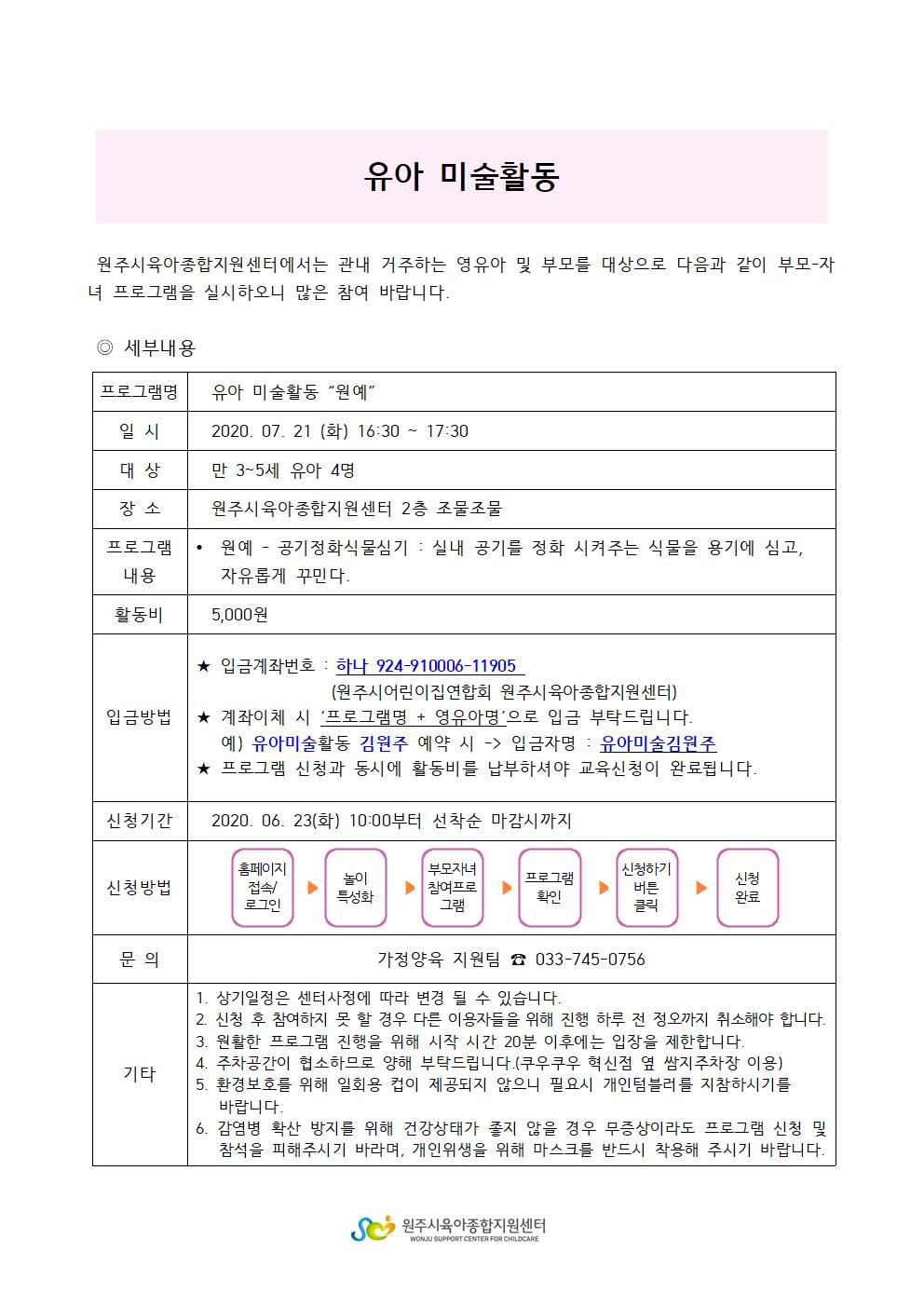 유아 미술활동

원주시육아종합지원센터에서는 관내 거주하는 영유아 및 부모를 대상으로 다음과 같이 부모-자녀 프로그램을 실시하오니 많은 참여 바랍니다.

◎ 세부내용

| 프로그램명 | 유아 미술활동 "원예" |
|---|---|
| 일 시 | 2020. 07. 21 (화) 16:30 ~ 17:30 |
| 대 상 | 만 3~5세 유아 4명 |
| 장 소 | 원주시육아종합지원센터 2층 조물조물 |
| 프로그램 내용 | • 원예 - 공기정화식물심기 : 실내 공기를 정화 시켜주는 식물을 용기에 심고, 자유롭게 꾸민다. |
| 활동비 | 5,000원 |
| 입금방법 | ★ 입금계좌번호 : 하나 924-910006-11905 (원주시어린이집연합회 원주시육아종합지원센터) ★ 계좌이체 시 '프로그램명 + 영유아명'으로 입금 부탁드립니다. 예) 유아미술활동 김원주 예약 시 -> 입금자명 : 유아미술김원주 ★ 프로그램 신청과 동시에 활동비를 납부하셔야 교육신청이 완료됩니다. |
| 신청기간 | 2020. 06. 23(화) 10:00부터 선착순 마감시까지 |
| 신청방법 | 홈페이지 접속/ 로그인 ▶ 놀이 특성화 ▶ 부모자녀 참여프로 그램 ▶ 프로그램 확인 ▶ 신청하기 버튼 클릭 ▶ 신청 완료 |
| 문 의 | 가정양육 지원팀 ☎ 033-745-0756 |
| 기타 | 1. 상기일정은 센터사정에 따라 변경 될 수 있습니다. 2. 신청 후 참여하지 못 할 경우 다른 이용자들을 위해 진행 하루 전 정오까지 취소해야 합니다. 3. 원활한 프로그램 진행을 위해 시작 시간 20분 이후에는 입장을 제한합니다. 4. 주차공간이 협소하므로 양해 부탁드립니다.(쿠우쿠우 혁신점 옆 쌈지주차장 이용) 5. 환경보호를 위해 일회용 컵이 제공되지 않으니 필요시 개인텀블러를 지참하시기를 바랍니다. 6. 감염병 확산 방지를 위해 건강상태가 좋지 않을 경우 무증상이라도 프로그램 신청 및 참석을 피해주시기 바라며, 개인위생을 위해 마스크를 반드시 착용해 주시기 바랍니다. |

원주시육아종합지원센터
WONJU SUPPORT CENTER FOR CHILDCARE